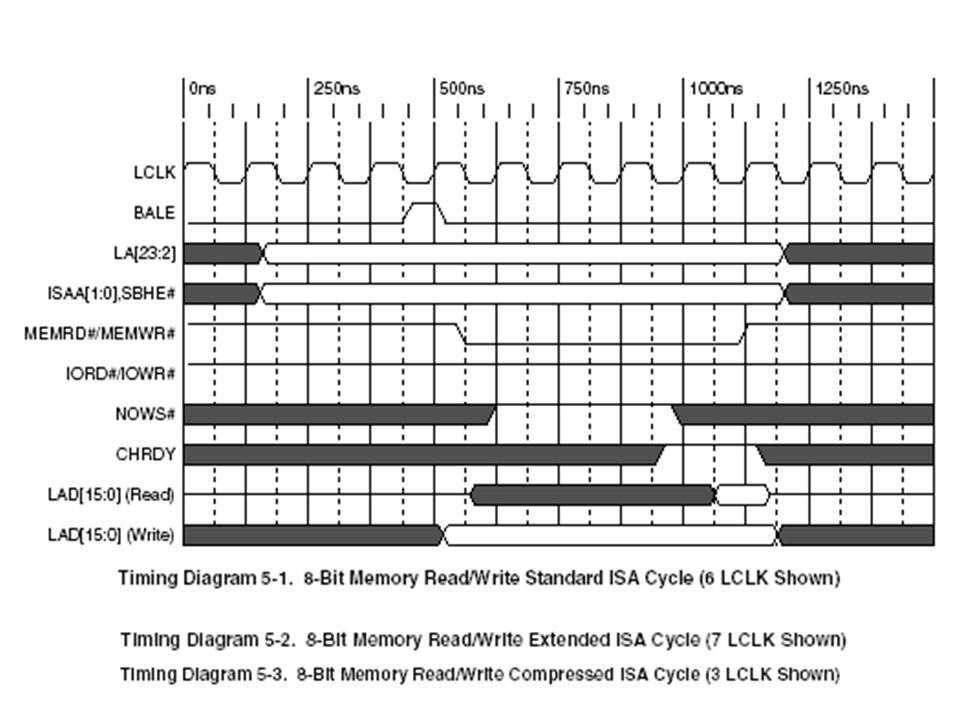 0ns
250ns
500ns
750ns
1000ns
1250ns

LCLK
BALE
LA[23:2]
ISAA[1:0],SBHE#
MEMRD#/MEMWR#
IORD#/IOWR#
NOWS#
CHRDY
LAD[15:0] (Read)
LAD[15:0] (Write)

Timing Diagram 5-1. 8-Bit Memory Read/Write Standard ISA Cycle (6 LCLK Shown)

Timing Diagram 5-2. 8-Bit Memory Read/Write Extended ISA Cycle (7 LCLK Shown)

Timing Diagram 5-3. 8-Bit Memory Read/Write Compressed ISA Cycle (3 LCLK Shown)